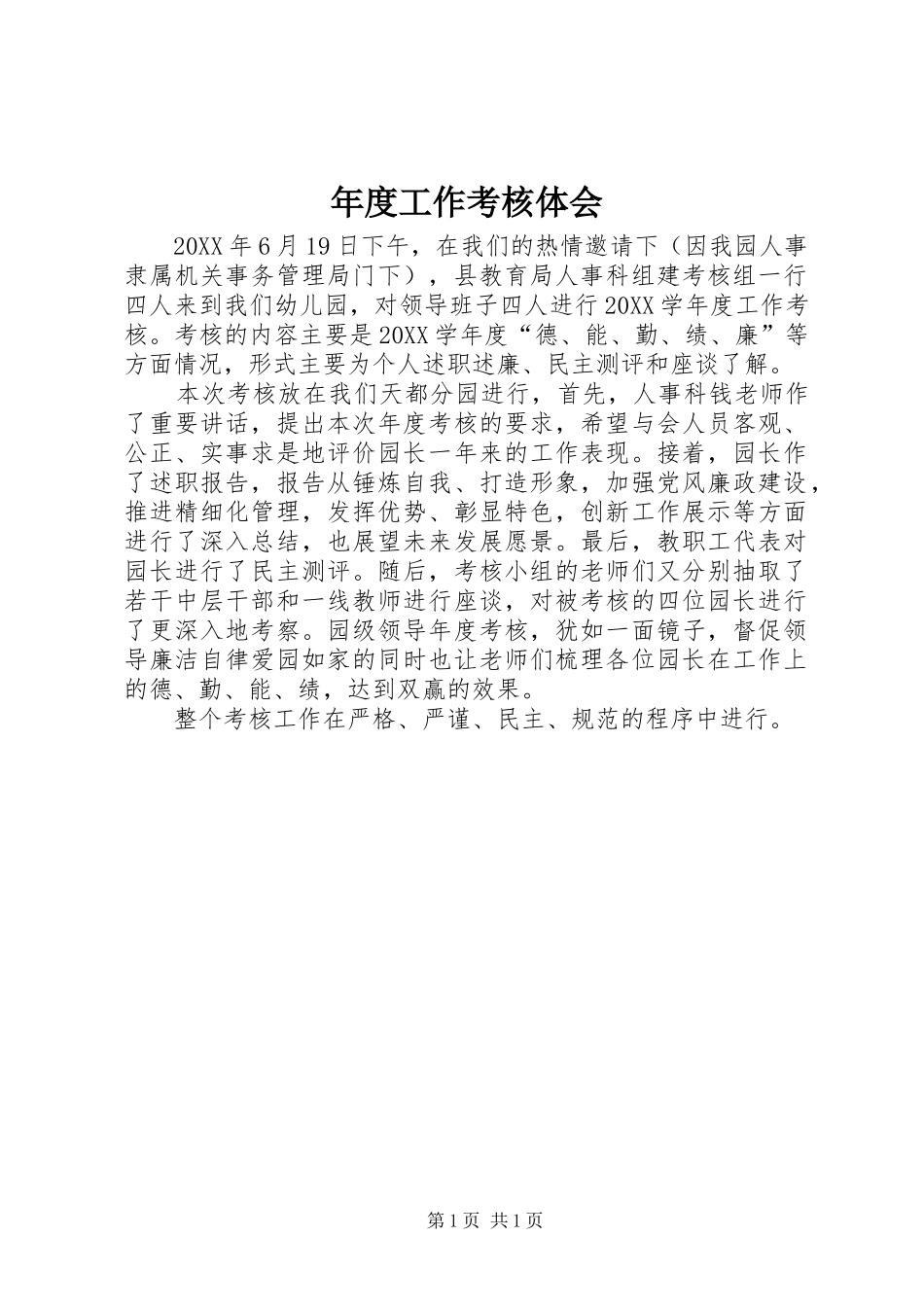 年度工作考核体会

20XX 年 6 月 19 日下午，在我们的热情邀请下（因我园人事隶属机关事务管理局门下），县教育局人事科组建考核组一行四人来到我们幼儿园，对领导班子四人进行 20XX 学年度工作考核。考核的内容主要是 20XX 学年度“德、能、勤、绩、廉”等方面情况，形式主要为个人述职述廉、民主测评和座谈了解。

本次考核放在我们天都分园进行，首先，人事科钱老师作了重要讲话，提出本次年度考核的要求，希望与会人员客观、公正、实事求是地评价园长一年来的工作表现。接着，园长作了述职报告，报告从锤炼自我、打造形象，加强党风廉政建设，推进精细化管理，发挥优势、彰显特色，创新工作展示等方面进行了深入总结，也展望未来发展愿景。最后，教职工代表对园长进行了民主测评。随后，考核小组的老师们又分别抽取了若干中层干部和一线教师进行座谈，对被考核的四位园长进行了更深入地考察。园级领导年度考核，犹如一面镜子，督促领导廉洁自律爱园如家的同时也让老师们梳理各位园长在工作上的德、勤、能、绩，达到双赢的效果。

整个考核工作在严格、严谨、民主、规范的程序中进行。

第 1 页 共 1 页